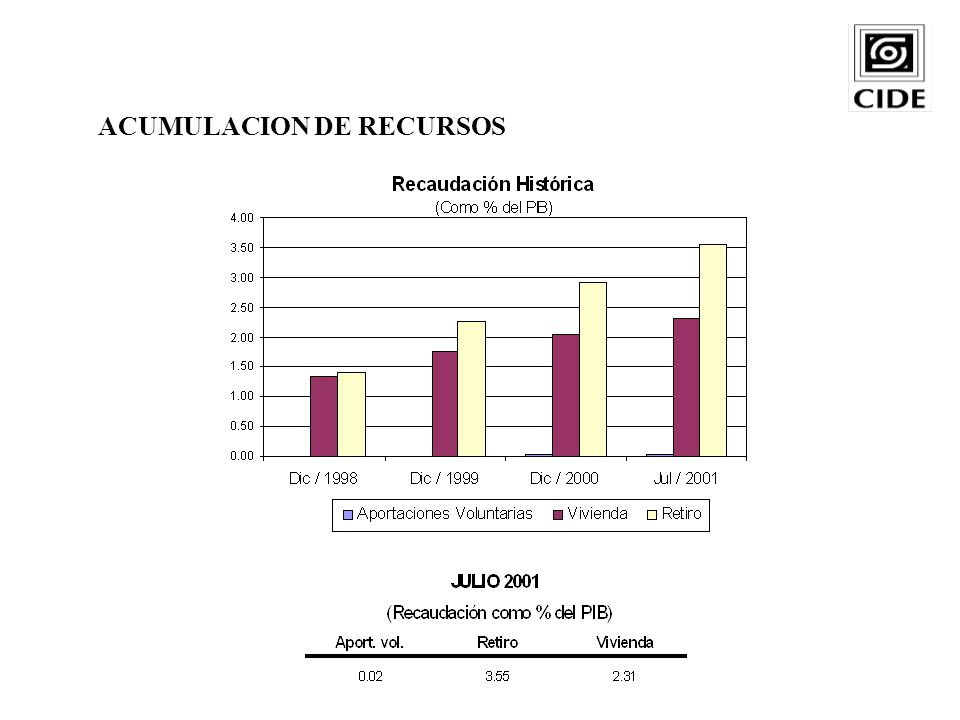 CIDE

ACUMULACION DE RECURSOS

Recaudación Histórica
(Como % del PIB)

4.00
3.50
3.00
2.50
2.00
1.50
1.00
0.50
0.00

Dic / 1998
Dic / 1999
Dic / 2000
Jul / 2001

Aportaciones Voluntarias
Vivienda
Retiro

JULIO 2001
(Recaudación como % del PIB)

| Aport. vol. | Retiro | Vivienda |
|---|---|---|
| 0.02 | 3.55 | 2.31 |